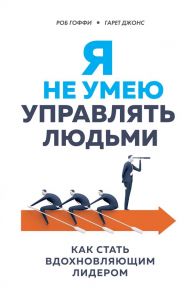 РОБ ГОФФИ • ГАРЕТ ДЖОНС

Я НЕ УМЕЮ УПРАВЛЯТЬ ЛЮДЬМИ

КАК СТАТЬ ВДОХНОВЛЯЮЩИМ ЛИДЕРОМ